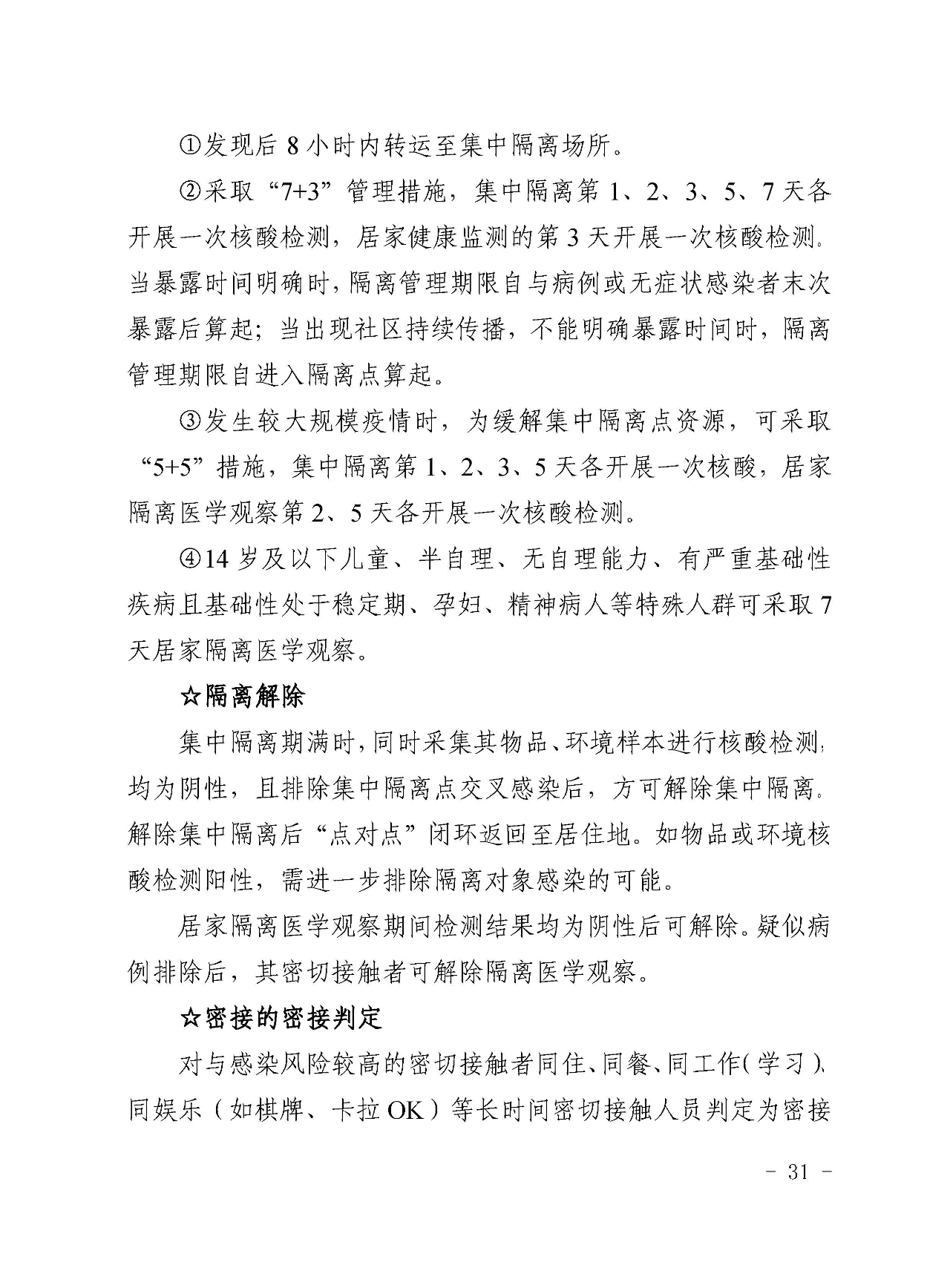 ①发现后 8 小时内转运至集中隔离场所。

②采取“7+3”管理措施，集中隔离第 1、2、3、5、7 天各开展一次核酸检测，居家健康监测的第 3 天开展一次核酸检测。当暴露时间明确时，隔离管理期限自与病例或无症状感染者末次暴露后算起；当出现社区持续传播，不能明确暴露时间时，隔离管理期限自进入隔离点算起。

③发生较大规模疫情时，为缓解集中隔离点资源，可采取“5+5”措施，集中隔离第 1、2、3、5 天各开展一次核酸，居家隔离医学观察第 2、5 天各开展一次核酸检测。

④14 岁及以下儿童、半自理、无自理能力、有严重基础性疾病且基础性处于稳定期、孕妇、精神病人等特殊人群可采取 7 天居家隔离医学观察。

☆隔离解除

集中隔离期满时，同时采集其物品、环境样本进行核酸检测，均为阴性，且排除集中隔离点交叉感染后，方可解除集中隔离。解除集中隔离后“点对点”闭环返回至居住地。如物品或环境核酸检测阳性，需进一步排除隔离对象感染的可能。

居家隔离医学观察期间检测结果均为阴性后可解除。疑似病例排除后，其密切接触者可解除隔离医学观察。

☆密接的密接判定

对与感染风险较高的密切接触者同住、同餐、同工作（学习）、同娱乐（如棋牌、卡拉 OK）等长时间密切接触人员判定为密接

－ 31 －